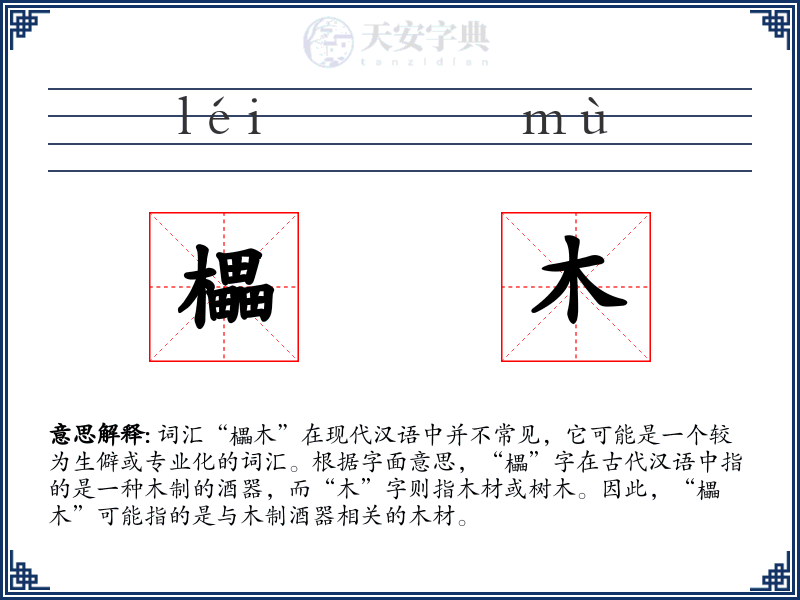 天安字典
tanzidian

léi mù

櫑 木

意思解释: 词汇“櫑木”在现代汉语中并不常见，它可能是一个较为生僻或专业化的词汇。根据字面意思，“櫑”字在古代汉语中指的是一种木制的酒器，而“木”字则指木材或树木。因此，“櫑木”可能指的是与木制酒器相关的木材。